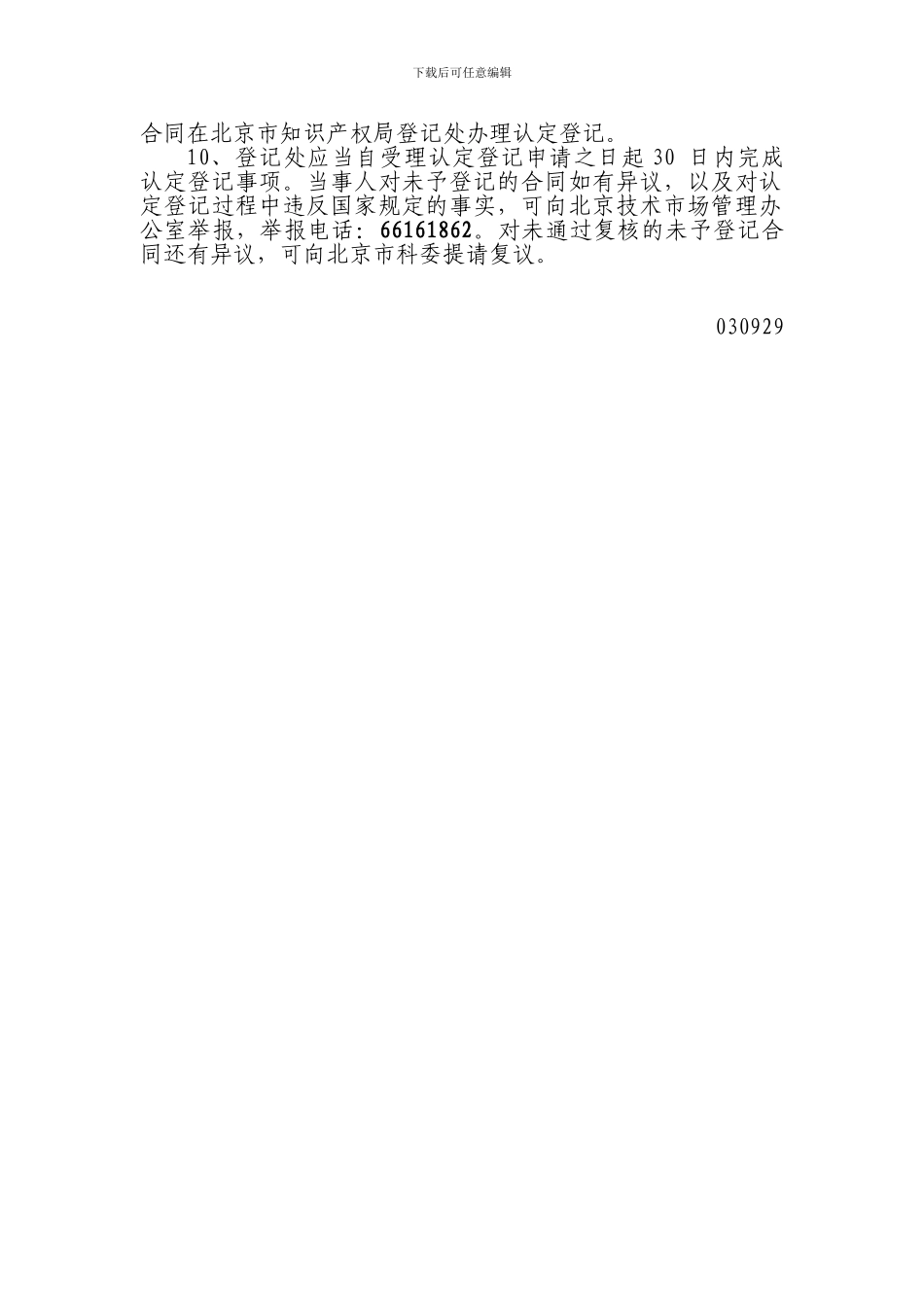 下载后可任意编辑

合同在北京市知识产权局登记处办理认定登记。

10、登记处应当自受理认定登记申请之日起 30 日内完成认定登记事项。当事人对未予登记的合同如有异议，以及对认定登记过程中违反国家规定的事实，可向北京技术市场管理办公室举报，举报电话：66161862。对未通过复核的未予登记合同还有异议，可向北京市科委提请复议。

030929